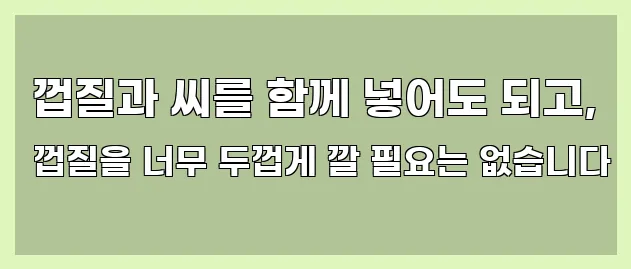 껍질과 씨를 함께 넣어도 되고,
껍질을 너무 두껍게 깔 필요는 없습니다